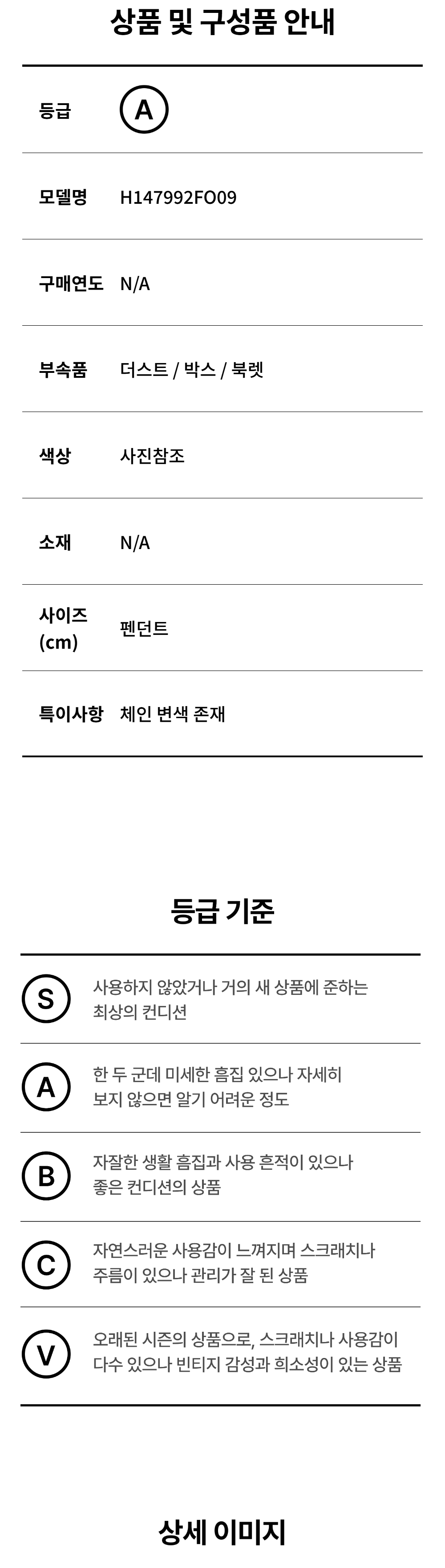 상품 및 구성품 안내

등급 A

모델명 H147992FO09

구매연도 N/A

부속품 더스트 / 박스 / 북렛

색상 사진참조

소재 N/A

사이즈
(cm) 펜던트

특이사항 체인 변색 존재

등급 기준

S 사용하지 않았거나 거의 새 상품에 준하는 최상의 컨디션

A 한 두 군데 미세한 흠집 있으나 자세히 보지 않으면 알기 어려운 정도

B 자잘한 생활 흠집과 사용 흔적이 있으나 좋은 컨디션의 상품

C 자연스러운 사용감이 느껴지며 스크래치나 주름이 있으나 관리가 잘 된 상품

V 오래된 시즌의 상품으로, 스크래치나 사용감이 다수 있으나 빈티지 감성과 희소성이 있는 상품

상세 이미지